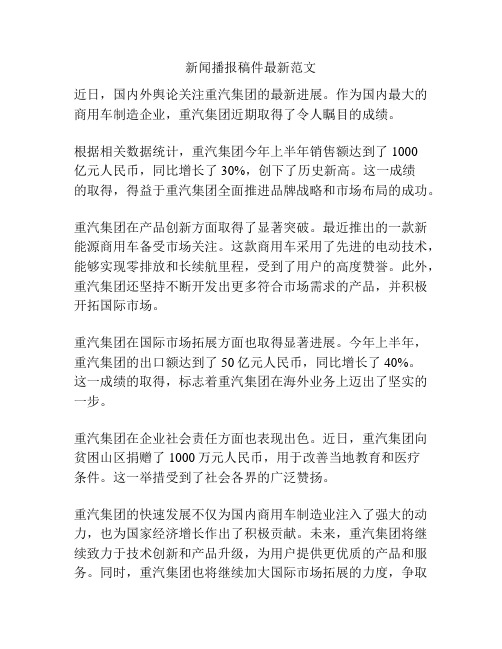 新闻播报稿件最新范文

近日，国内外舆论关注重汽集团的最新进展。作为国内最大的商用车制造企业，重汽集团近期取得了令人瞩目的成绩。

根据相关数据统计，重汽集团今年上半年销售额达到了 1000 亿元人民币，同比增长了 30%，创下了历史新高。这一成绩的取得，得益于重汽集团全面推进品牌战略和市场布局的成功。

重汽集团在产品创新方面取得了显著突破。最近推出的一款新能源商用车备受市场关注。这款商用车采用了先进的电动技术，能够实现零排放和长续航里程，受到了用户的高度赞誉。此外，重汽集团还坚持不断开发出更多符合市场需求的产品，并积极开拓国际市场。

重汽集团在国际市场拓展方面也取得显著进展。今年上半年，重汽集团的出口额达到了 50 亿元人民币，同比增长了 40%。这一成绩的取得，标志着重汽集团在海外业务上迈出了坚实的一步。

重汽集团在企业社会责任方面也表现出色。近日，重汽集团向贫困山区捐赠了 1000 万元人民币，用于改善当地教育和医疗条件。这一举措受到了社会各界的广泛赞扬。

重汽集团的快速发展不仅为国内商用车制造业注入了强大的动力，也为国家经济增长作出了积极贡献。未来，重汽集团将继续致力于技术创新和产品升级，为用户提供更优质的产品和服务。同时，重汽集团也将继续加大国际市场拓展的力度，争取